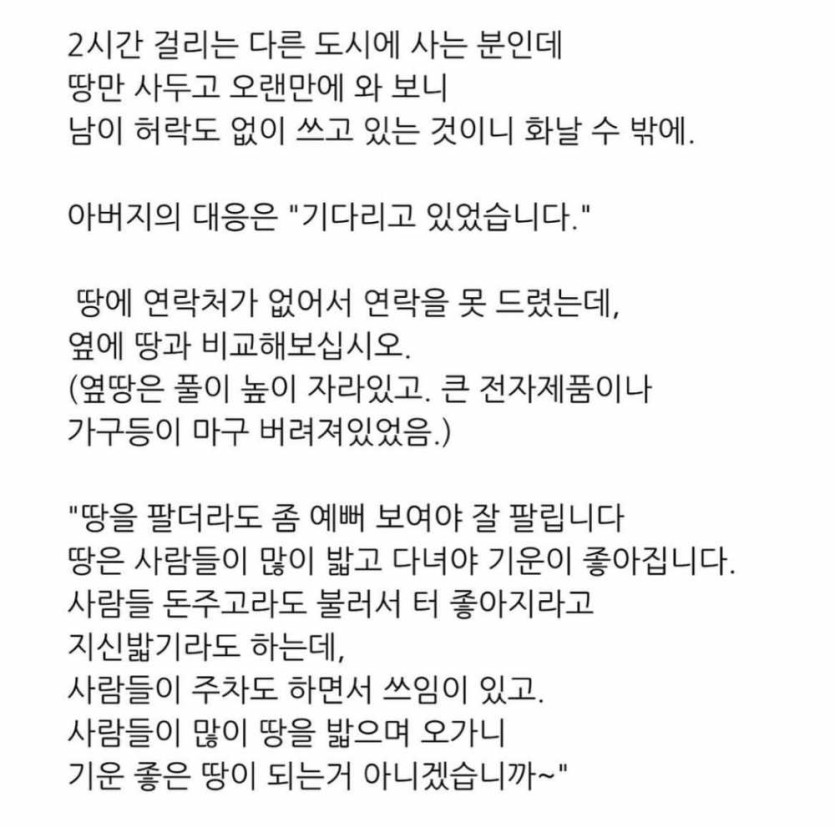 2시간 걸리는 다른 도시에 사는 분인데
땅만 사두고 오랜만에 와 보니
남이 허락도 없이 쓰고 있는 것이니 화날 수 밖에.

아버지의 대응은 "기다리고 있었습니다."

땅에 연락처가 없어서 연락을 못 드렸는데,
옆에 땅과 비교해보십시오.
(옆땅은 풀이 높이 자라있고. 큰 전자제품이나
가구등이 마구 버려져있었음.)

"땅을 팔더라도 좀 예뻐 보여야 잘 팔립니다
땅은 사람들이 많이 밟고 다녀야 기운이 좋아집니다.
사람들 돈주고라도 불러서 터 좋아지라고
지신밟기라도 하는데,
사람들이 주차도 하면서 쓰임이 있고.
사람들이 많이 땅을 밟으며 오가니
기운 좋은 땅이 되는거 아니겠습니까~"